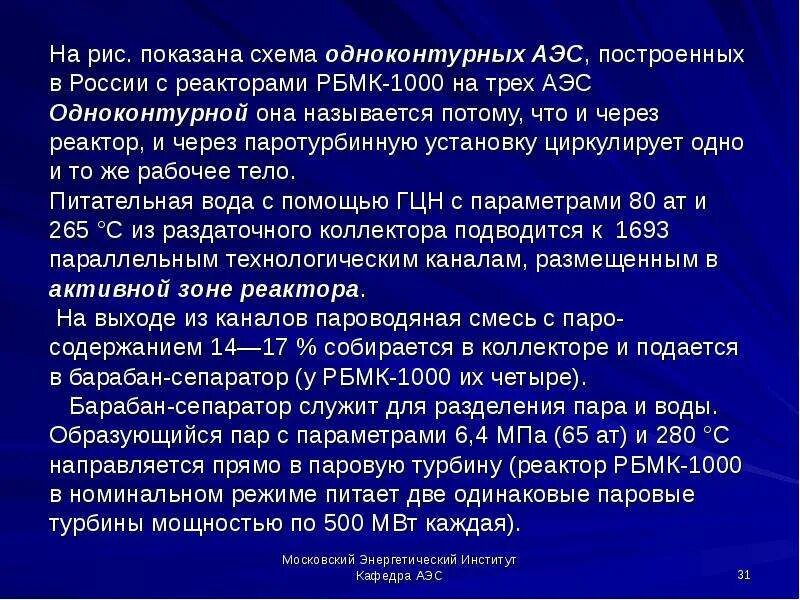 На рис. показана схема одноконтурных АЭС, построенных в России с реакторами РБМК-1000 на трех АЭС Одноконтурной она называется потому, что и через реактор, и через паротурбинную установку циркулирует одно и то же рабочее тело.
Питательная вода с помощью ГЦН с параметрами 80 ат и 265 °С из раздаточного коллектора подводится к 1693 параллельным технологическим каналам, размещенным в активной зоне реактора.
На выходе из каналов пароводяная смесь с паросодержанием 14—17 % собирается в коллекторе и подается в барабан-сепаратор (у РБМК-1000 их четыре).
Барабан-сепаратор служит для разделения пара и воды. Образующийся пар с параметрами 6,4 МПа (65 ат) и 280 °С направляется прямо в паровую турбину (реактор РБМК-1000 в номинальном режиме питает две одинаковые паровые турбины мощностью по 500 МВт каждая).

Московский Энергетический Институт
Кафедра АЭС

31